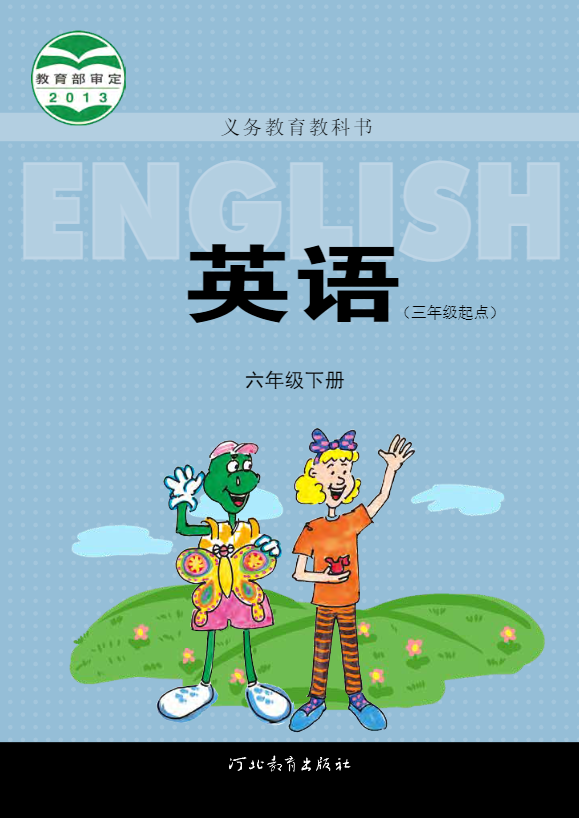 教育部审定
2013

义务教育教科书

ENGLISH

英语
（三年级起点）

六年级下册

河北教育出版社